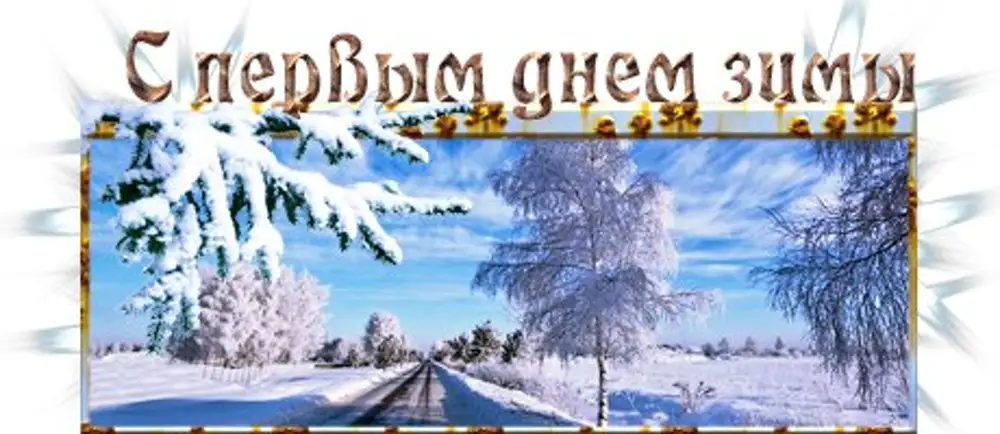 С первым днем зимы